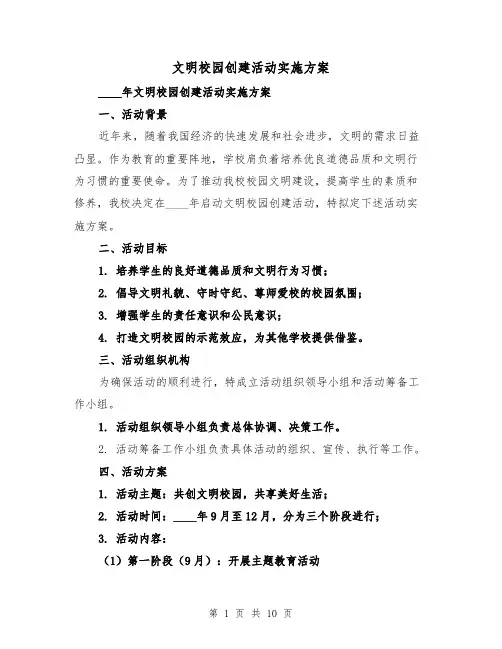 文明校园创建活动实施方案

____年文明校园创建活动实施方案

一、活动背景

近年来，随着我国经济的快速发展和社会进步，文明的需求日益凸显。作为教育的重要阵地，学校肩负着培养优良道德品质和文明行为习惯的重要使命。为了推动我校校园文明建设，提高学生的素质和修养，我校决定在____年启动文明校园创建活动，特拟定下述活动实施方案。

二、活动目标

1. 培养学生的良好道德品质和文明行为习惯；

2. 倡导文明礼貌、守时守纪、尊师爱校的校园氛围；

3. 增强学生的责任意识和公民意识；

4. 打造文明校园的示范效应，为其他学校提供借鉴。

三、活动组织机构

为确保活动的顺利进行，特成立活动组织领导小组和活动筹备工作小组。

1. 活动组织领导小组负责总体协调、决策工作。

2. 活动筹备工作小组负责具体活动的组织、宣传、执行等工作。

四、活动方案

1. 活动主题：共创文明校园，共享美好生活；

2. 活动时间：____年9月至12月，分为三个阶段进行；

3. 活动内容：

（1）第一阶段（9月）：开展主题教育活动

第 1 页 共 10 页